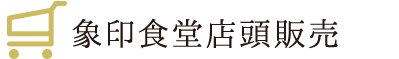 象印食堂店頭販売